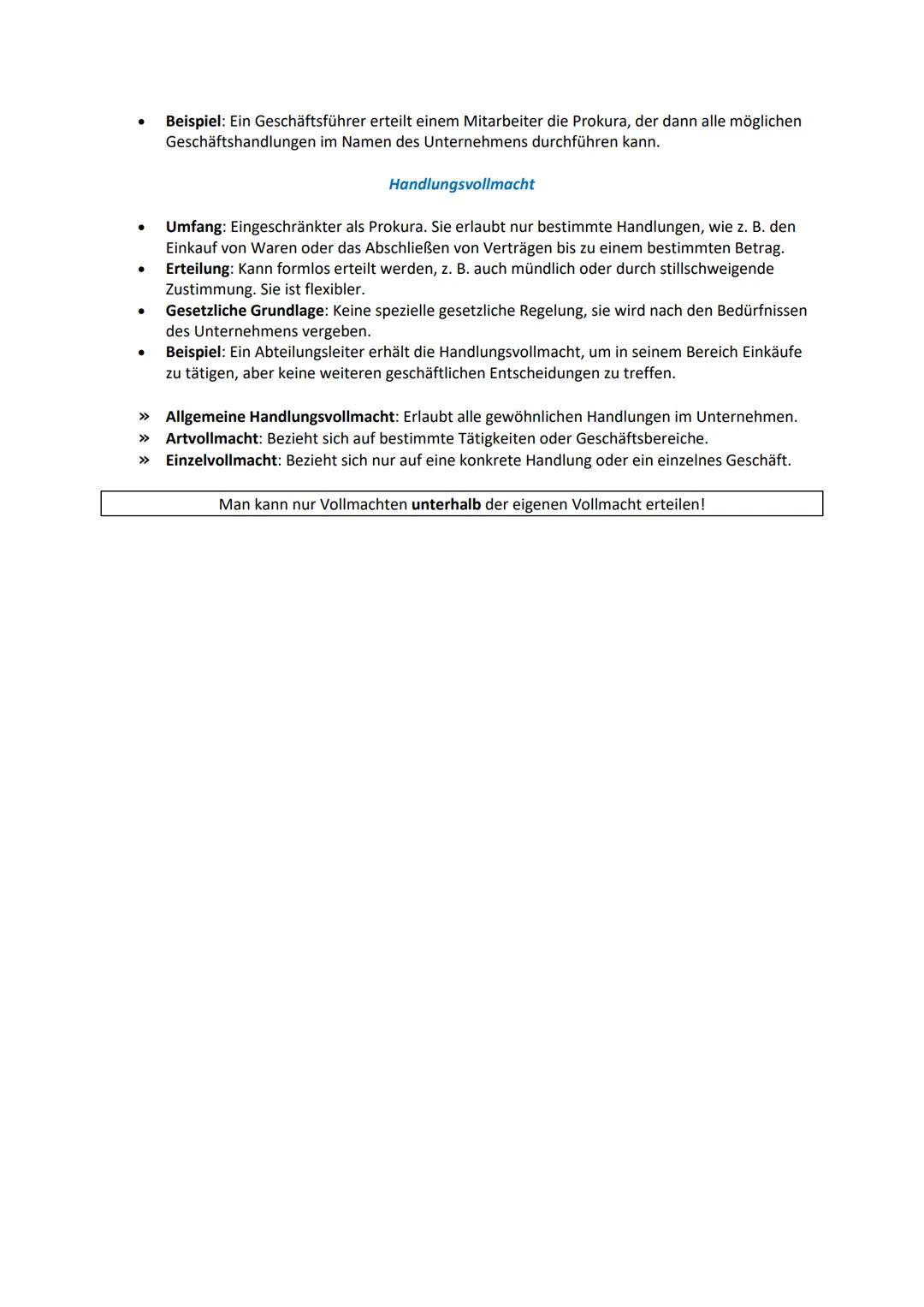 • Beispiel: Ein Geschäftsführer erteilt einem Mitarbeiter die Prokura, der dann alle möglichen Geschäftshandlungen im Namen des Unternehmens durchführen kann.

Handlungsvollmacht

• Umfang: Eingeschränkter als Prokura. Sie erlaubt nur bestimmte Handlungen, wie z. B. den Einkauf von Waren oder das Abschließen von Verträgen bis zu einem bestimmten Betrag.
• Erteilung: Kann formlos erteilt werden, z. B. auch mündlich oder durch stillschweigende Zustimmung. Sie ist flexibler.
• Gesetzliche Grundlage: Keine spezielle gesetzliche Regelung, sie wird nach den Bedürfnissen des Unternehmens vergeben.
• Beispiel: Ein Abteilungsleiter erhält die Handlungsvollmacht, um in seinem Bereich Einkäufe zu tätigen, aber keine weiteren geschäftlichen Entscheidungen zu treffen.

» Allgemeine Handlungsvollmacht: Erlaubt alle gewöhnlichen Handlungen im Unternehmen.
» Artvollmacht: Bezieht sich auf bestimmte Tätigkeiten oder Geschäftsbereiche.
» Einzelvollmacht: Bezieht sich nur auf eine konkrete Handlung oder ein einzelnes Geschäft.

Man kann nur Vollmachten unterhalb der eigenen Vollmacht erteilen!